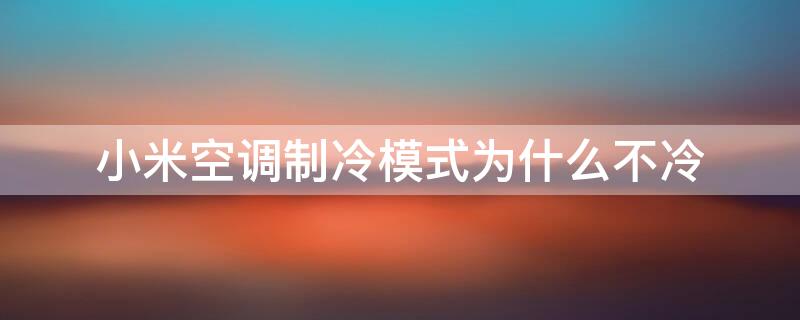 小米空调制冷模式为什么不冷